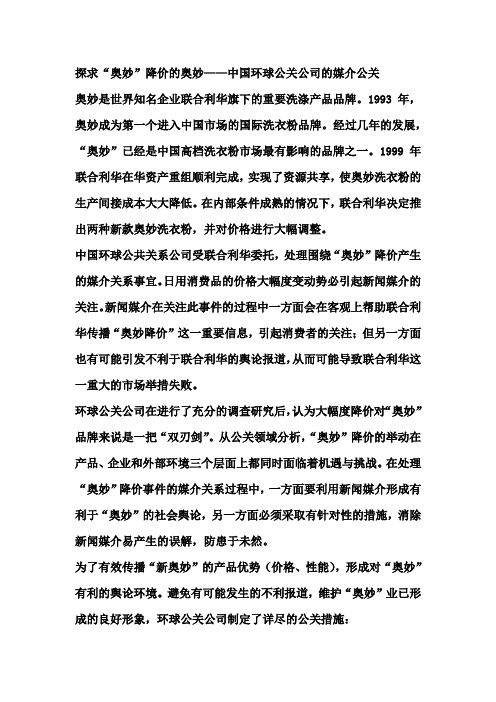 探求“奥妙”降价的奥妙——中国环球公关公司的媒介公关

奥妙是世界知名企业联合利华旗下的重要洗涤产品品牌。1993 年，奥妙成为第一个进入中国市场的国际洗衣粉品牌。经过几年的发展，“奥妙”已经是中国高档洗衣粉市场最有影响的品牌之一。1999 年联合利华在华资产重组顺利完成，实现了资源共享，使奥妙洗衣粉的生产间接成本大大降低。在内部条件成熟的情况下，联合利华决定推出两种新款奥妙洗衣粉，并对价格进行大幅调整。

中国环球公共关系公司受联合利华委托，处理围绕“奥妙”降价产生的媒介关系事宜。日用消费品的价格大幅度变动势必引起新闻媒介的关注。新闻媒介在关注此事件的过程中一方面会在客观上帮助联合利华传播“奥妙降价”这一重要信息，引起消费者的关注；但另一方面也有可能引发不利于联合利华的舆论报道，从而可能导致联合利华这一重大的市场举措失败。

环球公关公司在进行了充分的调查研究后，认为大幅度降价对“奥妙”品牌来说是一把“双刃剑”。从公关领域分析，“奥妙”降价的举动在产品、企业和外部环境三个层面上都同时面临着机遇与挑战。在处理“奥妙”降价事件的媒介关系过程中，一方面要利用新闻媒介形成有利于“奥妙”的社会舆论，另一方面必须采取有针对性的措施，消除新闻媒介易产生的误解，防患于未然。

为了有效传播“新奥妙”的产品优势（价格、性能），形成对“奥妙”有利的舆论环境。避免有可能发生的不利报道，维护“奥妙”业已形成的良好形象，环球公关公司制定了详尽的公关措施：